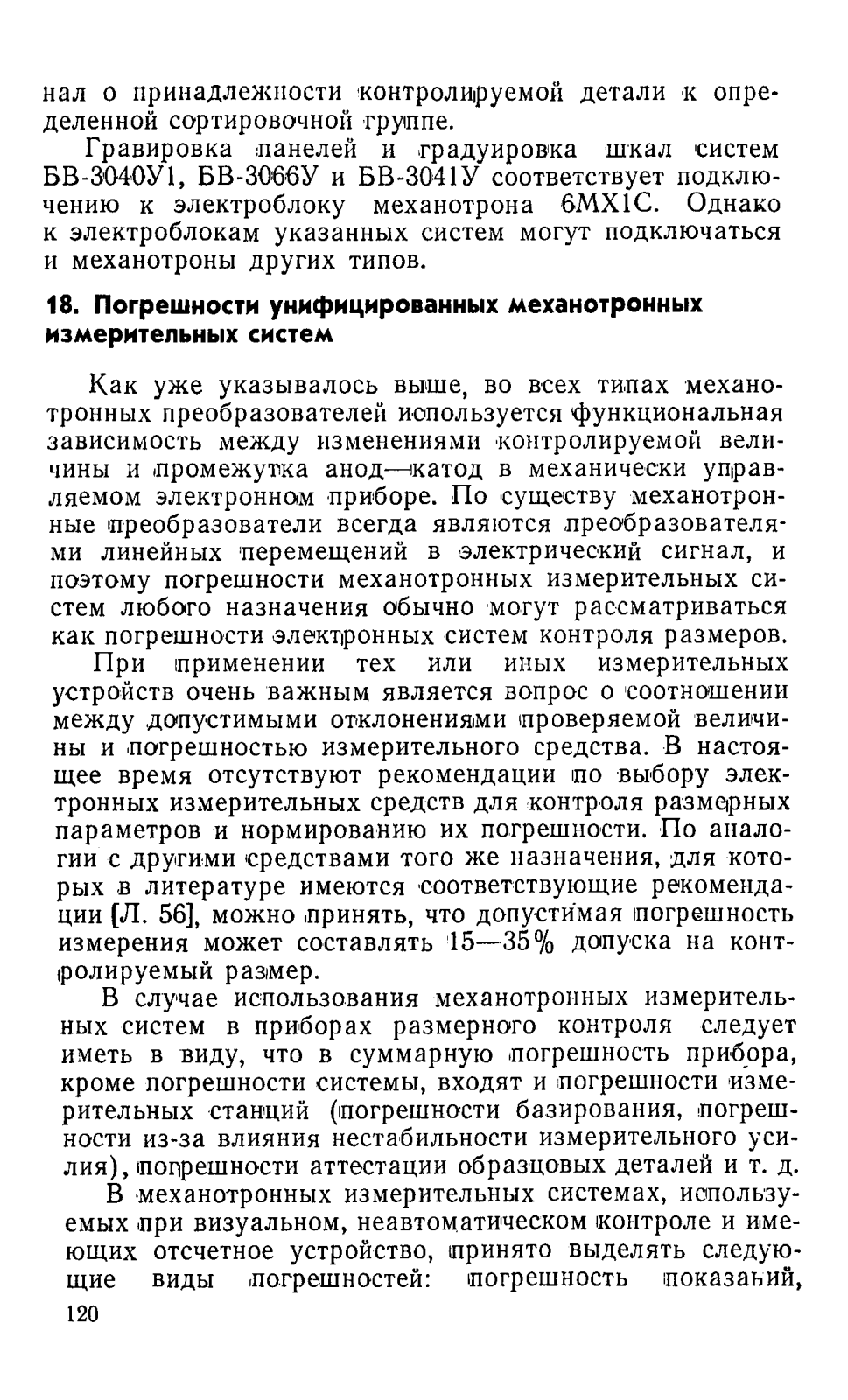 нал о принадлежности контролируемой детали к определенной сортировочной группе.

Гравировка панелей и градуировка шкал систем БВ-3040У1, БВ-3066У и БВ-3041У соответствует подключению к электроблоку механотрона 6МХ1С. Однако к электроблокам указанных систем могут подключаться и механотроны других типов.

18. Погрешности унифицированных механотронных измерительных систем

Как уже указывалось выше, во всех типах механотронных преобразователей используется функциональная зависимость между изменениями контролируемой величины и промежутка анод—катод в механически управляемом электронном приборе. По существу механотронные преобразователи всегда являются преобразователями линейных перемещений в электрический сигнал, и поэтому погрешности механотронных измерительных систем любого назначения обычно могут рассматриваться как погрешности электронных систем контроля размеров.

При применении тех или иных измерительных устройств очень важным является вопрос о соотношении между допустимыми отклонениями проверяемой величины и погрешностью измерительного средства. В настоящее время отсутствуют рекомендации по выбору электронных измерительных средств для контроля размерных параметров и нормированию их погрешности. По аналогии с другими средствами того же назначения, для которых в литературе имеются соответствующие рекомендации [Л. 56], можно принять, что допустимая погрешность измерения может составлять 15—35% допуска на контролируемый размер.

В случае использования механотронных измерительных систем в приборах размерного контроля следует иметь в виду, что в суммарную погрешность прибора, кроме погрешности системы, входят и погрешности измерительных станций (погрешности базирования, погрешности из-за влияния нестабильности измерительного усилия), погрешности аттестации образцовых деталей и т. д.

В механотронных измерительных системах, используемых при визуальном, неавтоматическом контроле и имеющих отсчетное устройство, принято выделять следующие виды погрешностей: погрешность показаний,

120